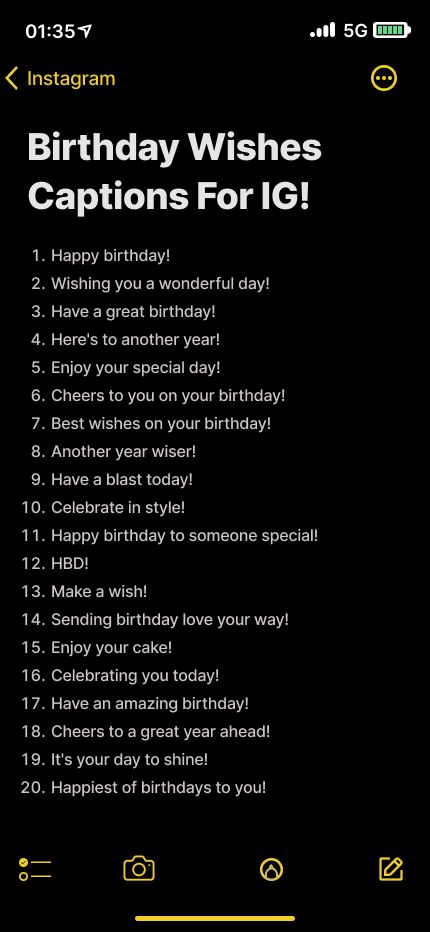 01:35 5G

Instagram

Birthday Wishes Captions For IG!

1. Happy birthday!
2. Wishing you a wonderful day!
3. Have a great birthday!
4. Here's to another year!
5. Enjoy your special day!
6. Cheers to you on your birthday!
7. Best wishes on your birthday!
8. Another year wiser!
9. Have a blast today!
10. Celebrate in style!
11. Happy birthday to someone special!
12. HBD!
13. Make a wish!
14. Sending birthday love your way!
15. Enjoy your cake!
16. Celebrating you today!
17. Have an amazing birthday!
18. Cheers to a great year ahead!
19. It's your day to shine!
20. Happiest of birthdays to you!